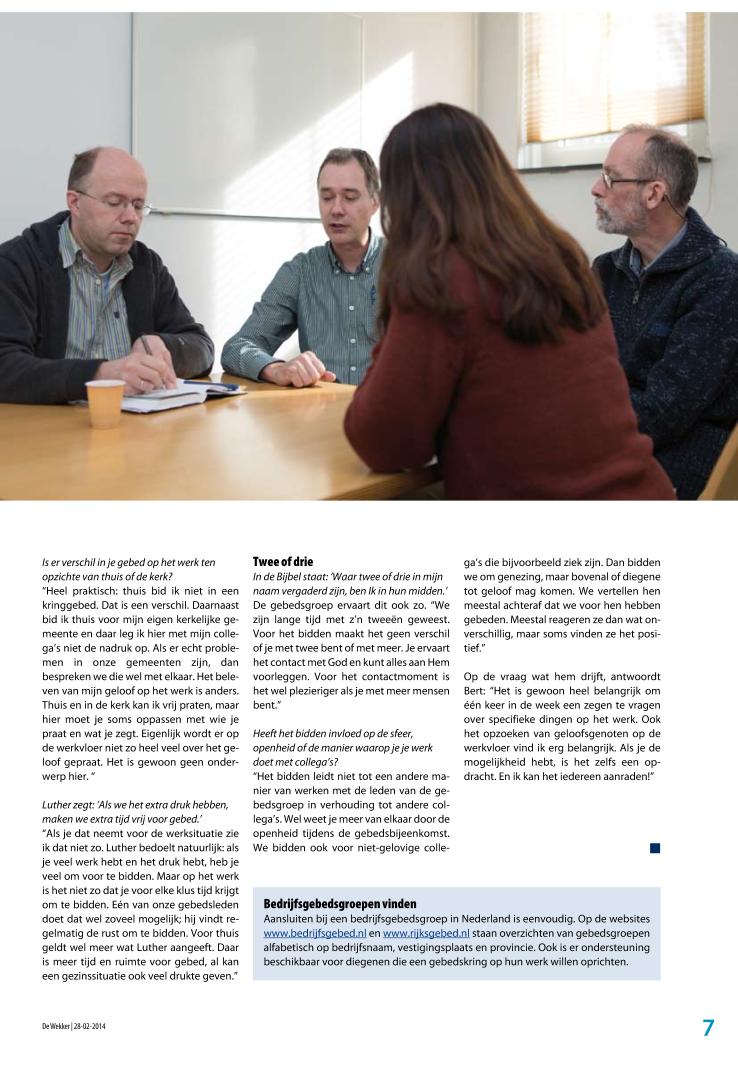 Is er verschil in je gebed op het werk ten opzichte van thuis of de kerk?
"Heel praktisch: thuis bid ik niet in een kringgebed. Dat is een verschil. Daarnaast bid ik thuis voor mijn eigen kerkelijke gemeente en daar leg ik hier met mijn collega's niet de nadruk op. Als er echt problemen in onze gemeenten zijn, dan bespreken we die wel met elkaar. Het beleven van mijn geloof op het werk is anders. Thuis en in de kerk kan ik vrij praten, maar hier moet je soms oppassen met wie je praat en wat je zegt. Eigenlijk wordt er op de werkvloer niet zo heel veel over het geloof gepraat. Het is gewoon geen onderwerp hier. "

Luther zegt: 'Als we het extra druk hebben, maken we extra tijd vrij voor gebed.'
"Als je dat neemt voor de werksituatie zie ik dat niet zo. Luther bedoelt natuurlijk: als je veel werk hebt en het druk hebt, heb je veel om voor te bidden. Maar op het werk is het niet zo dat je voor elke klus tijd krijgt om te bidden. Eén van onze gebedsleden doet dat wel zoveel mogelijk; hij vindt regelmatig de rust om te bidden. Voor thuis geldt wel meer wat Luther aangeeft. Daar is meer tijd en ruimte voor gebed, al kan een gezinssituatie ook veel drukte geven."

Twee of drie
In de Bijbel staat: 'Waar twee of drie in mijn naam vergaderd zijn, ben Ik in hun midden.'
De gebedsgroep ervaart dit ook zo. "We zijn lange tijd met z'n tweeën geweest. Voor het bidden maakt het geen verschil of je met twee bent of met meer. Je ervaart het contact met God en kunt alles aan Hem voorleggen. Voor het contactmoment is het wel plezieriger als je met meer mensen bent."

Heeft het bidden invloed op de sfeer, openheid of de manier waarop je je werk doet met collega's?
"Het bidden leidt niet tot een andere manier van werken met de leden van de gebedsgroep in verhouding tot andere collega's. Wel weet je meer van elkaar door de openheid tijdens de gebedsbijeenkomst. We bidden ook voor niet-gelovige collega's die bijvoorbeeld ziek zijn. Dan bidden we om genezing, maar bovenal of diegene tot geloof mag komen. We vertellen hen meestal achteraf dat we voor hen hebben gebeden. Meestal reageren ze dan wat onverschillig, maar soms vinden ze het positief."

Op de vraag wat hem drijft, antwoordt Bert: "Het is gewoon heel belangrijk om één keer in de week een zegen te vragen over specifieke dingen op het werk. Ook het opzoeken van geloofsgenoten op de werkvloer vind ik erg belangrijk. Als je de mogelijkheid hebt, is het zelfs een opdracht. En ik kan het iedereen aanraden!"

Bedrijfsgebedsgroepen vinden
Aansluiten bij een bedrijfsgebedsgroep in Nederland is eenvoudig. Op de websites www.bedrijfsgebed.nl en www.rijksgebed.nl staan overzichten van gebedsgroepen alfabetisch op bedrijfsnaam, vestigingsplaats en provincie. Ook is er ondersteuning beschikbaar voor diegenen die een gebedskring op hun werk willen oprichten.

De Wekker | 28-02-2014

7